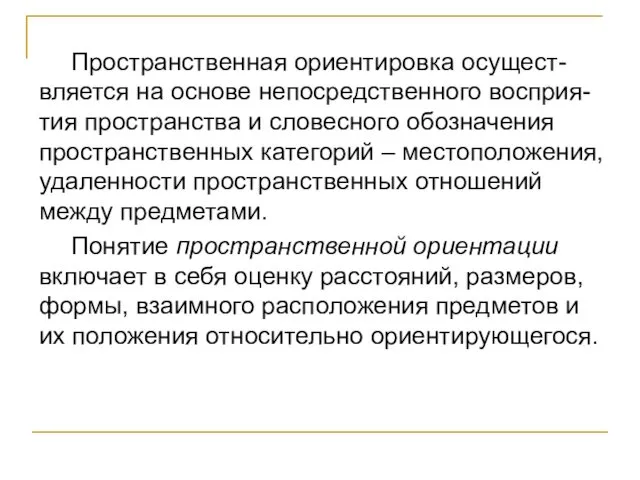 Пространственная ориентировка осуществляется на основе непосредственного восприятия пространства и словесного обозначения пространственных категорий – местоположения, удаленности пространственных отношений между предметами.

Понятие пространственной ориентации включает в себя оценку расстояний, размеров, формы, взаимного расположения предметов и их положения относительно ориентирующегося.